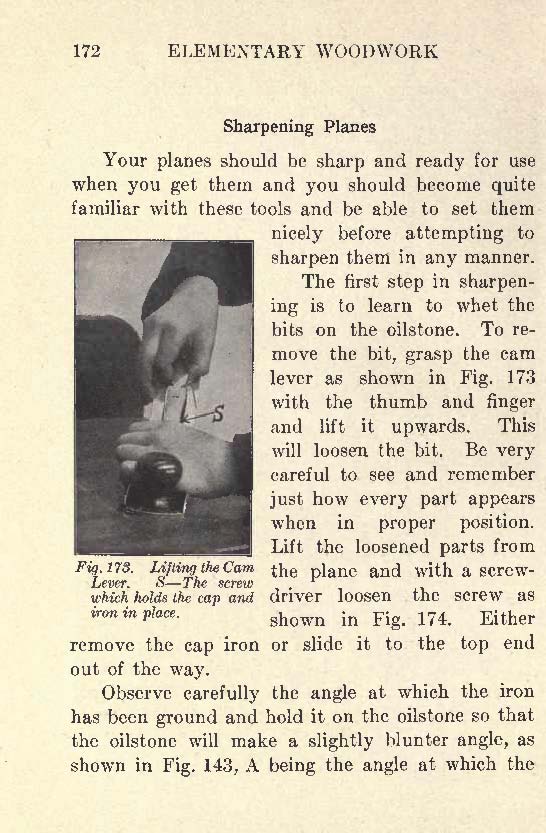 172 ELEMENTARY WOODWORK

Sharpening Planes

Your planes should be sharp and ready for use when you get them and you should become quite familiar with these tools and be able to set them nicely before attempting to sharpen them in any manner.

The first step in sharpening is to learn to whet the bits on the oilstone. To remove the bit, grasp the cam lever as shown in Fig. 173 with the thumb and finger and lift it upwards. This will loosen the bit. Be very careful to see and remember just how every part appears when in proper position. Lift the loosened parts from the plane and with a screwdriver loosen the screw as shown in Fig. 174. Either remove the cap iron or slide it to the top end out of the way.

S

Fig. 173. Lifting the Cam Lever. S—The screw which holds the cap and iron in place.

Observe carefully the angle at which the iron has been ground and hold it on the oilstone so that the oilstone will make a slightly blunter angle, as shown in Fig. 143, A being the angle at which the